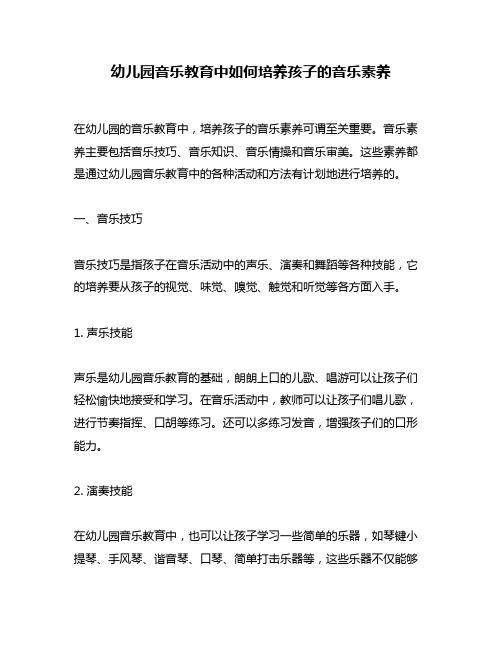 幼儿园音乐教育中如何培养孩子的音乐素养

在幼儿园的音乐教育中，培养孩子的音乐素养可谓至关重要。音乐素养主要包括音乐技巧、音乐知识、音乐情操和音乐审美。这些素养都是通过幼儿园音乐教育中的各种活动和方法有计划地进行培养的。

一、音乐技巧

音乐技巧是指孩子在音乐活动中的声乐、演奏和舞蹈等各种技能，它的培养要从孩子的视觉、味觉、嗅觉、触觉和听觉等各方面入手。

1. 声乐技能

声乐是幼儿园音乐教育的基础，朗朗上口的儿歌、唱游可以让孩子们轻松愉快地接受和学习。在音乐活动中，教师可以让孩子们唱儿歌，进行节奏指挥、口胡等练习。还可以多练习发音，增强孩子们的口形能力。

2. 演奏技能

在幼儿园音乐教育中，也可以让孩子学习一些简单的乐器，如琴键小提琴、手风琴、谐音琴、口琴、简单打击乐器等，这些乐器不仅能够